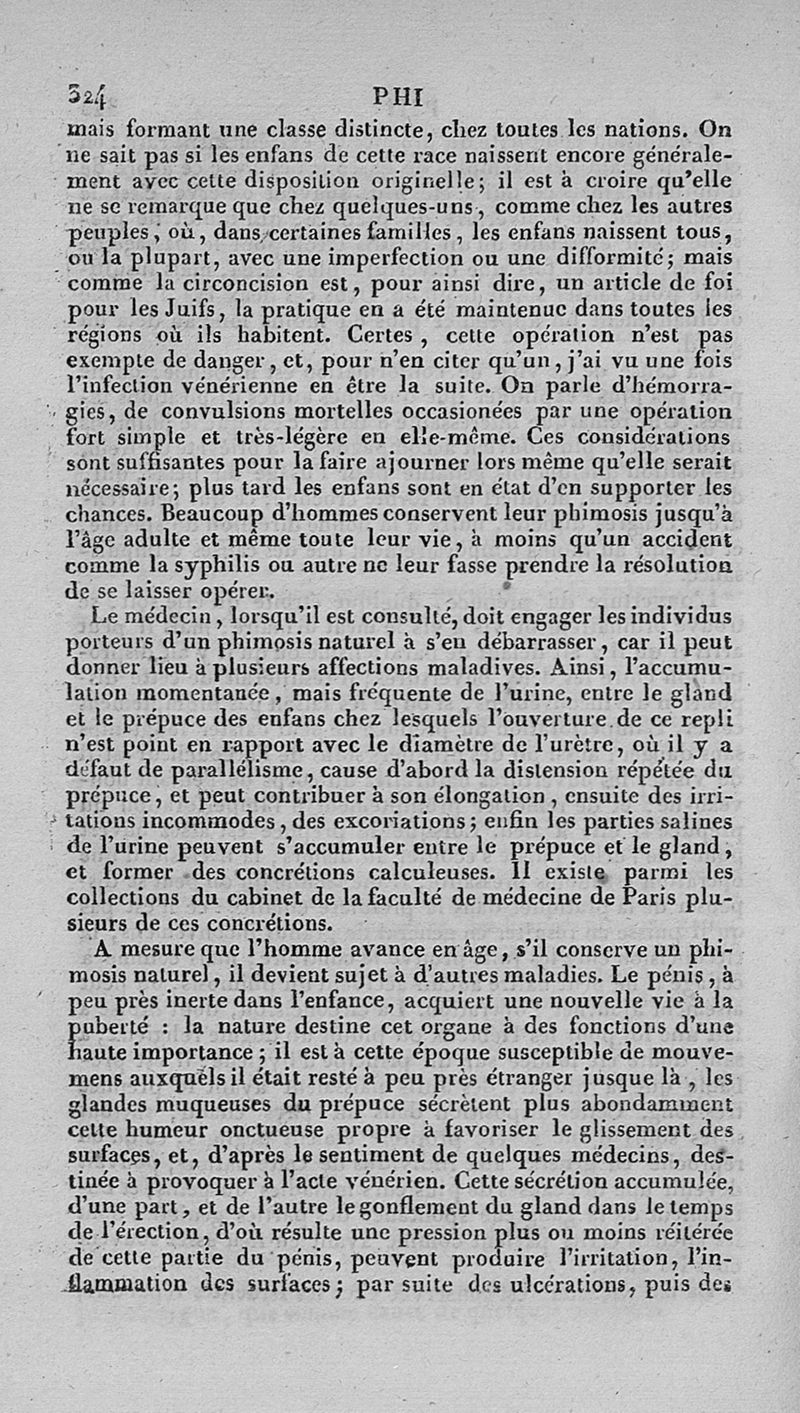 324 PHI

mais formant une classe distincte, chez toutes les nations. On ne sait pas si les enfans de cette race naissent encore généralement avec cette disposition originelle; il est à croire qu'elle ne se remarque que chez quelques-uns, comme chez les autres peuples, où, dans certaines familles, les enfans naissent tous, ou la plupart, avec une imperfection ou une difformité; mais comme la circoncision est, pour ainsi dire, un article de foi pour les Juifs, la pratique en a été maintenue dans toutes les régions où ils habitent. Certes, cette opération n'est pas exempte de danger, et, pour n'en citer qu'un, j'ai vu une fois l'infection vénérienne en être la suite. On parle d'hémorragies, de convulsions mortelles occasionées par une opération fort simple et très-légère en elle-même. Ces considérations sont suffisantes pour la faire ajourner lors même qu'elle serait nécessaire; plus tard les enfans sont en état d'en supporter les chances. Beaucoup d'hommes conservent leur phimosis jusqu'à l'âge adulte et même toute leur vie, à moins qu'un accident comme la syphilis ou autre ne leur fasse prendre la résolution de se laisser opérer.

Le médecin, lorsqu'il est consulté, doit engager les individus porteurs d'un phimosis naturel à s'en débarrasser, car il peut donner lieu à plusieurs affections maladives. Ainsi, l'accumulation momentanée, mais fréquente de l'urine, entre le gland et le prépuce des enfans chez lesquels l'ouverture de ce repli n'est point en rapport avec le diamètre de l'urètre, où il y a défaut de parallélisme, cause d'abord la distension répétée du prépuce, et peut contribuer à son élongation, ensuite des irritations incommodes, des excoriations; enfin les parties salines de l'urine peuvent s'accumuler entre le prépuce et le gland, et former des concrétions calculeuses. Il existe parmi les collections du cabinet de la faculté de médecine de Paris plusieurs de ces concrétions.

A mesure que l'homme avance en âge, s'il conserve un phimosis naturel, il devient sujet à d'autres maladies. Le pénis, à peu près inerte dans l'enfance, acquiert une nouvelle vie à la puberté : la nature destine cet organe à des fonctions d'une haute importance; il est à cette époque susceptible de mouvemens auxquels il était resté à peu près étranger jusque là, les glandes muqueuses du prépuce sécrètent plus abondamment cette humeur onctueuse propre à favoriser le glissement des surfaces, et, d'après le sentiment de quelques médecins, destinée à provoquer à l'acte vénérien. Cette sécrétion accumulée, d'une part, et de l'autre le gonflement du gland dans le temps de l'érection, d'où résulte une pression plus ou moins réitérée de cette partie du pénis, peuvent produire l'irritation, l'inflammation des surfaces; par suite des ulcérations, puis des